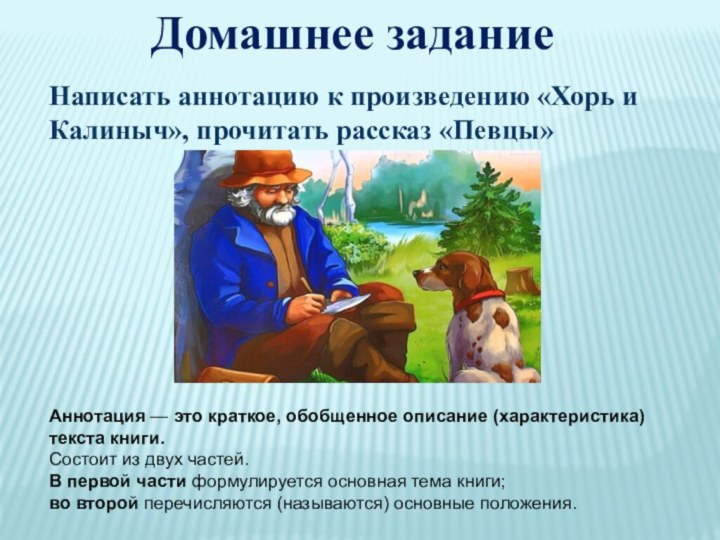 Домашнее задание

Написать аннотацию к произведению «Хорь и Калиныч», прочитать рассказ «Певцы»

Аннотация — это краткое, обобщенное описание (характеристика) текста книги.
Состоит из двух частей.
В первой части формулируется основная тема книги;
во второй перечисляются (называются) основные положения.